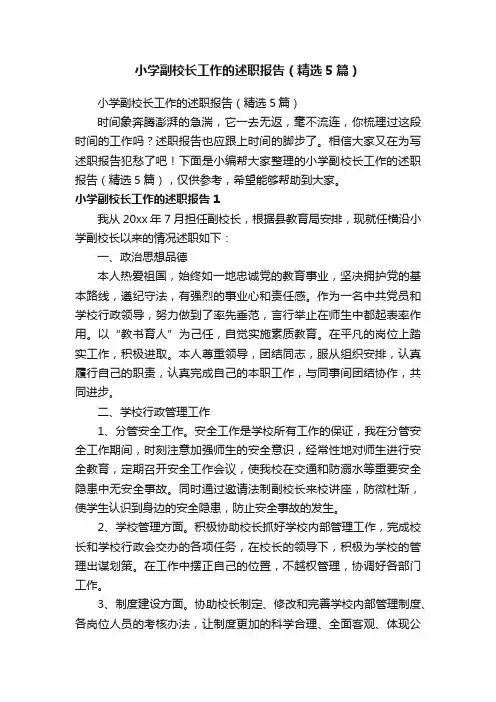 小学副校长工作的述职报告（精选5篇）

小学副校长工作的述职报告（精选5篇）

时间象奔腾澎湃的急湍，它一去无返，毫不流连，你梳理过这段时间的工作吗？述职报告也应跟上时间的脚步了。相信大家又在为写述职报告犯愁了吧！下面是小编帮大家整理的小学副校长工作的述职报告（精选5篇），仅供参考，希望能够帮助到大家。

小学副校长工作的述职报告1

我从20xx年7月担任副校长，根据县教育局安排，现就任横沿小学副校长以来的情况述职如下：

一、政治思想品德

本人热爱祖国，始终如一地忠诚党的教育事业，坚决拥护党的基本路线，遵纪守法，有强烈的事业心和责任感。作为一名中共党员和学校行政领导，努力做到了率先垂范，言行举止在师生中都起表率作用。以“教书育人”为己任，自觉实施素质教育。在平凡的岗位上踏实工作，积极进取。本人尊重领导，团结同志，服从组织安排，认真履行自己的职责，认真完成自己的本职工作，与同事间团结协作，共同进步。

二、学校行政管理工作

1、分管安全工作。安全工作是学校所有工作的保证，我在分管安全工作期间，时刻注意加强师生的安全意识，经常性地对师生进行安全教育，定期召开安全工作会议，使我校在交通和防溺水等重要安全隐患中无安全事故。同时通过邀请法制副校长来校讲座，防微杜渐，使学生认识到身边的安全隐患，防止安全事故的发生。

2、学校管理方面。积极协助校长抓好学校内部管理工作，完成校长和学校行政会交办的各项任务，在校长的领导下，积极为学校的管理出谋划策。在工作中摆正自己的位置，不越权管理，协调好各部门工作。

3、制度建设方面。协助校长制定、修改和完善学校内部管理制度、各岗位人员的考核办法，让制度更加的科学合理、全面客观、体现公